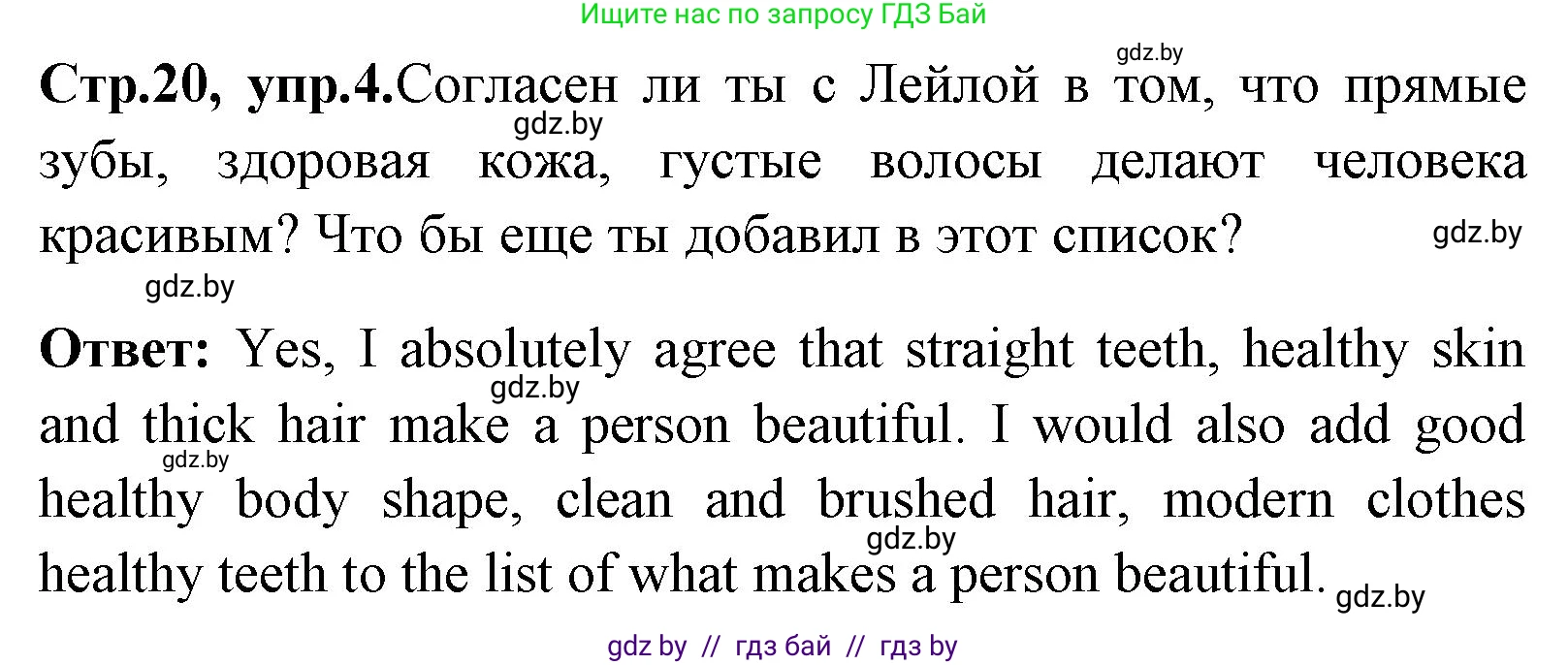 Ищите нас по запросу ГДЗ Бай

gdz.by

**Стр.20, упр.4.**Согласен ли ты с Лейлой в том, что прямые зубы, здоровая кожа, густые волосы делают человека красивым? Что бы еще ты добавил в этот список?

gdz.by gdz.by gdz.by

**Ответ:** Yes, I absolutely agree that straight teeth, healthy skin and thick hair make a person beautiful. I would also add good healthy body shape, clean and brushed hair, modern clothes healthy teeth to the list of what makes a person beautiful.

gdz.by gdz.by gdz.by gdz.by

gdz by // гдз бай // гдз by